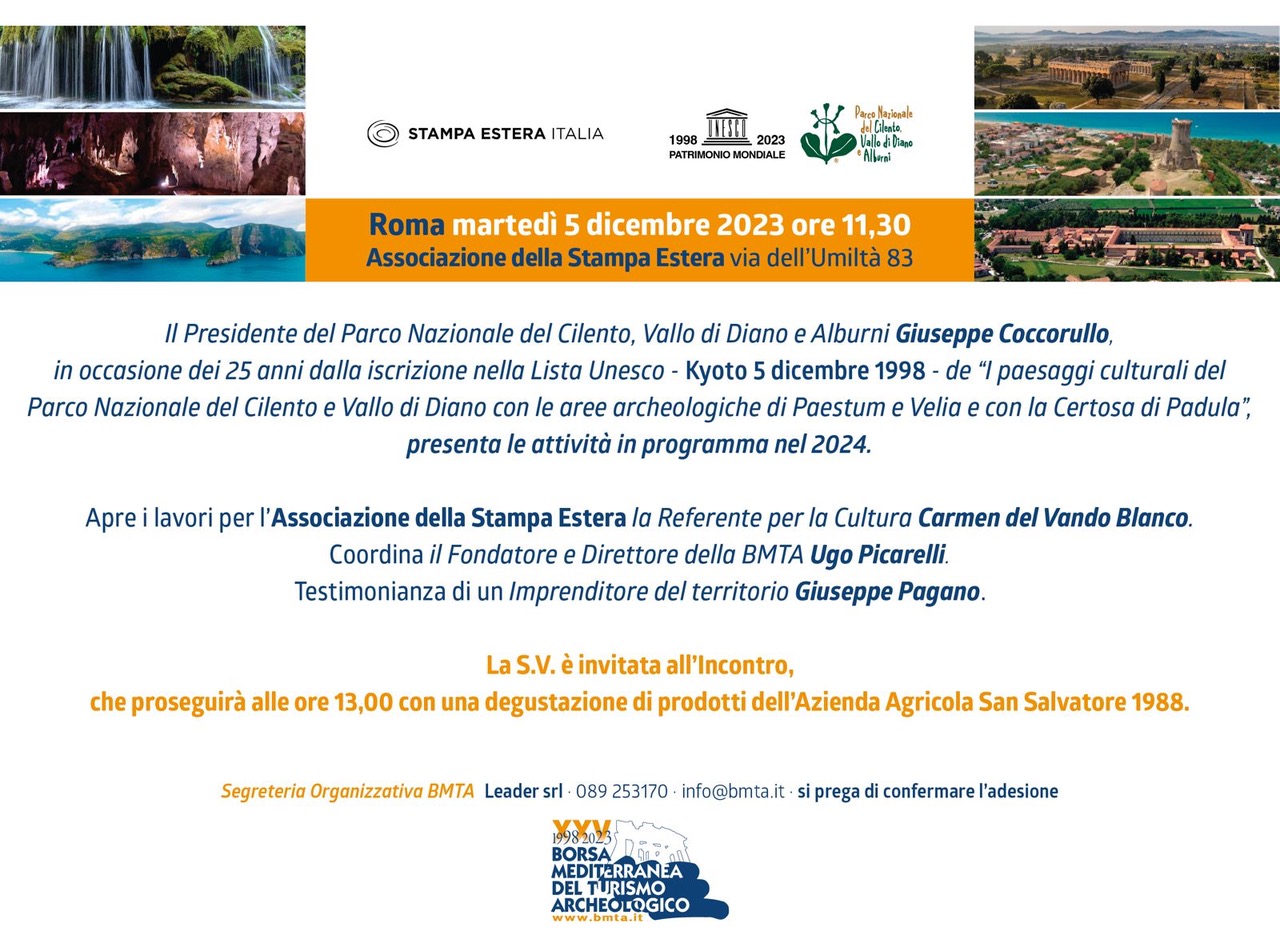 STAMPA ESTERA ITALIA

1998 UNESCO 2023
PATRIMONIO MONDIALE

Parco Nazionale del Cilento, Vallo di Diano e Alburni

Roma martedì 5 dicembre 2023 ore 11,30
Associazione della Stampa Estera via dell'Umiltà 83

Il Presidente del Parco Nazionale del Cilento, Vallo di Diano e Alburni Giuseppe Coccorullo, in occasione dei 25 anni dalla iscrizione nella Lista Unesco - Kyoto 5 dicembre 1998 - de "I paesaggi culturali del Parco Nazionale del Cilento e Vallo di Diano con le aree archeologiche di Paestum e Velia e con la Certosa di Padula", presenta le attività in programma nel 2024.

Apre i lavori per l'Associazione della Stampa Estera la Referente per la Cultura Carmen del Vando Blanco.
Coordina il Fondatore e Direttore della BMTA Ugo Picarelli.
Testimonianza di un Imprenditore del territorio Giuseppe Pagano.

La S.V. è invitata all'Incontro,
che proseguirà alle ore 13,00 con una degustazione di prodotti dell'Azienda Agricola San Salvatore 1988.

Segreteria Organizzativa BMTA Leader srl · 089 253170 · info@bmta.it · si prega di confermare l'adesione

XXV
1998 2023
BORSA MEDITERRANEA DEL TURISMO ARCHEOLOGICO
www.bmta.it